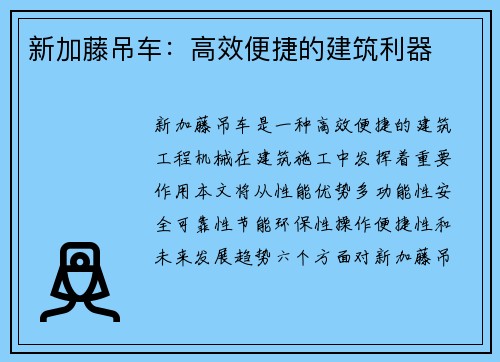 新加藤吊车：高效便捷的建筑利器

新加藤吊车是一种高效便捷的建筑工程机械在建筑施工中发挥着重要作用本文将从性能优势多功能性安全可靠性节能环保性操作便捷性和未来发展趋势六个方面对新加藤吊